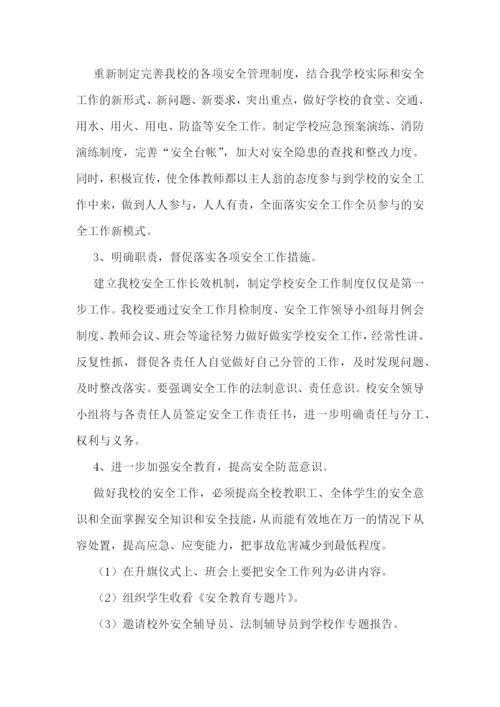 重新制定完善我校的各项安全管理制度，结合我学校实际和安全工作的新形式、新问题、新要求，突出重点，做好学校的食堂、交通、用水、用火、用电、防盗等安全工作。制定学校应急预案演练、消防演练制度，完善“安全台帐”，加大对安全隐患的查找和整改力度。同时，积极宣传，使全体教师都以主人翁的态度参与到学校的安全工作中来，做到人人参与，人人有责，全面落实安全工作全员参与的安全工作新模式。

3、明确职责，督促落实各项安全工作措施。

建立我校安全工作长效机制，制定学校安全工作制度仅仅是第一步工作。我校要通过安全工作月检制度、安全工作领导小组每月例会制度、教师会议、班会等途径努力做好做实学校安全工作，经常性讲、反复性抓，督促各责任人自觉做好自己分管的工作，及时发现问题、及时整改落实。要强调安全工作的法制意识、责任意识。校安全领导小组将与各责任人员签定安全工作责任书，进一步明确责任与分工、权利与义务。

4、进一步加强安全教育，提高安全防范意识。

做好我校的安全工作，必须提高全校教职工、全体学生的安全意识和全面掌握安全知识和安全技能，从而能有效地在万一的情况下从容处置，提高应急、应变能力，把事故危害减少到最低程度。

（1）在升旗仪式上、班会上要把安全工作列为必讲内容。

（2）组织学生收看《安全教育专题片》。

（3）邀请校外安全辅导员、法制辅导员到学校作专题报告。